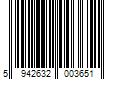 5 942632 003651